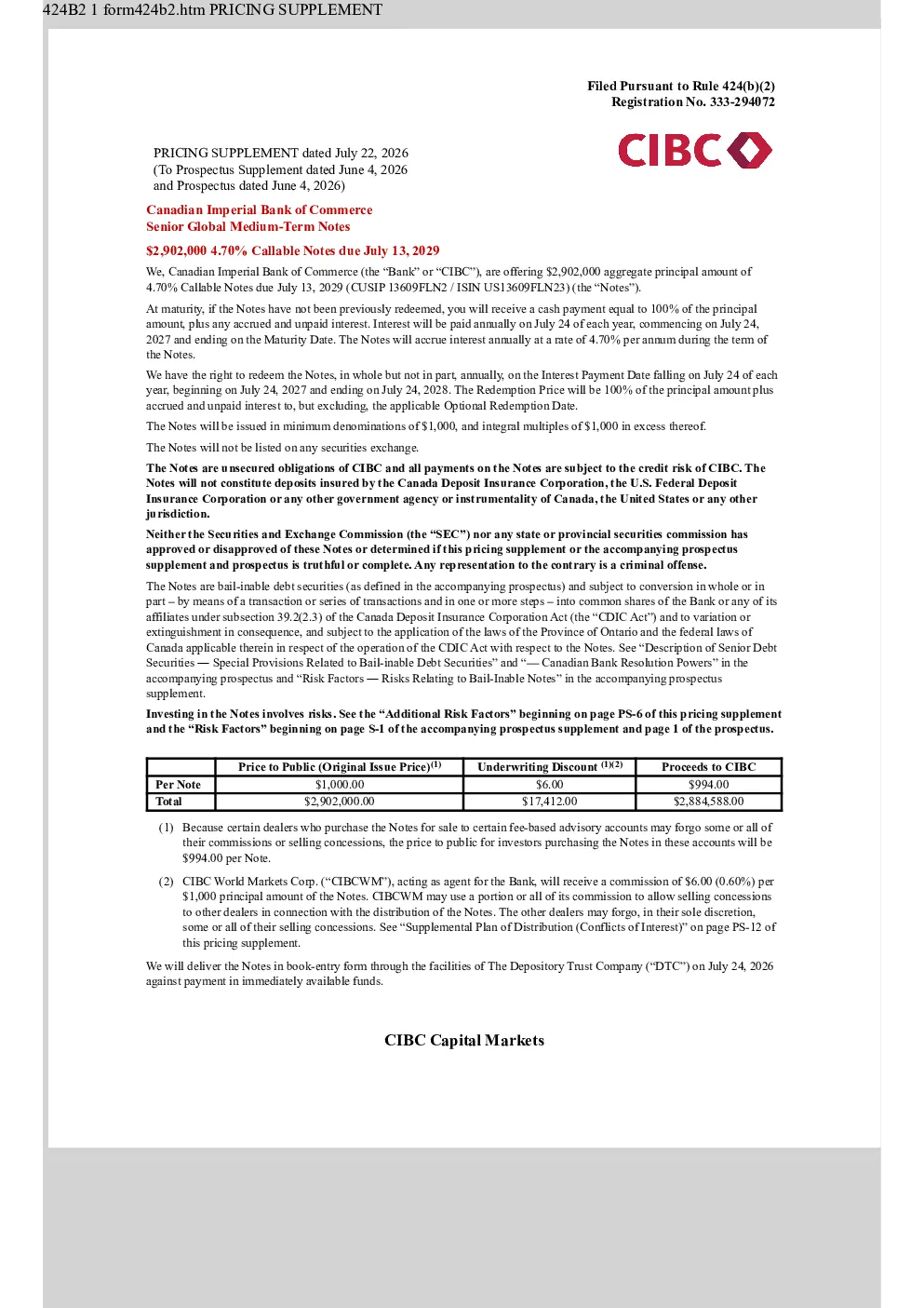 424B2 1 form424b2.htm PRICING SUPPLEMENT

Filed Pursuant to Rule 424(b)(2)
Registration No. 333-294072

PRICING SUPPLEMENT dated July 22, 2026
(To Prospectus Supplement dated June 4, 2026
and Prospectus dated June 4, 2026)

CIBC

Canadian Imperial Bank of Commerce
Senior Global Medium-Term Notes

$2,902,000 4.70% Callable Notes due July 13, 2029

We, Canadian Imperial Bank of Commerce (the "Bank" or "CIBC"), are offering $2,902,000 aggregate principal amount of 4.70% Callable Notes due July 13, 2029 (CUSIP 13609FLN2 / ISIN US13609FLN23) (the "Notes").

At maturity, if the Notes have not been previously redeemed, you will receive a cash payment equal to 100% of the principal amount, plus any accrued and unpaid interest. Interest will be paid annually on July 24 of each year, commencing on July 24, 2027 and ending on the Maturity Date. The Notes will accrue interest annually at a rate of 4.70% per annum during the term of the Notes.

We have the right to redeem the Notes, in whole but not in part, annually, on the Interest Payment Date falling on July 24 of each year, beginning on July 24, 2027 and ending on July 24, 2028. The Redemption Price will be 100% of the principal amount plus accrued and unpaid interest to, but excluding, the applicable Optional Redemption Date.

The Notes will be issued in minimum denominations of $1,000, and integral multiples of $1,000 in excess thereof.

The Notes will not be listed on any securities exchange.

The Notes are unsecured obligations of CIBC and all payments on the Notes are subject to the credit risk of CIBC. The Notes will not constitute deposits insured by the Canada Deposit Insurance Corporation, the U.S. Federal Deposit Insurance Corporation or any other government agency or instrumentality of Canada, the United States or any other jurisdiction.

Neither the Securities and Exchange Commission (the "SEC") nor any state or provincial securities commission has approved or disapproved of these Notes or determined if this pricing supplement or the accompanying prospectus supplement and prospectus is truthful or complete. Any representation to the contrary is a criminal offense.

The Notes are bail-inable debt securities (as defined in the accompanying prospectus) and subject to conversion in whole or in part – by means of a transaction or series of transactions and in one or more steps – into common shares of the Bank or any of its affiliates under subsection 39.2(2.3) of the Canada Deposit Insurance Corporation Act (the "CDIC Act") and to variation or extinguishment in consequence, and subject to the application of the laws of the Province of Ontario and the federal laws of Canada applicable therein in respect of the operation of the CDIC Act with respect to the Notes. See "Description of Senior Debt Securities — Special Provisions Related to Bail-inable Debt Securities" and "— Canadian Bank Resolution Powers" in the accompanying prospectus and "Risk Factors — Risks Relating to Bail-Inable Notes" in the accompanying prospectus supplement.

Investing in the Notes involves risks. See the "Additional Risk Factors" beginning on page PS-6 of this pricing supplement and the "Risk Factors" beginning on page S-1 of the accompanying prospectus supplement and page 1 of the prospectus.

| | Price to Public (Original Issue Price)$^{(1)}$ | Underwriting Discount $^{(1)(2)}$ | Proceeds to CIBC |
|---|---|---|---|
| Per Note | $1,000.00 | $6.00 | $994.00 |
| Total | $2,902,000.00 | $17,412.00 | $2,884,588.00 |

(1) Because certain dealers who purchase the Notes for sale to certain fee-based advisory accounts may forgo some or all of their commissions or selling concessions, the price to public for investors purchasing the Notes in these accounts will be $994.00 per Note.

(2) CIBC World Markets Corp. ("CIBCWM"), acting as agent for the Bank, will receive a commission of $6.00 (0.60%) per $1,000 principal amount of the Notes. CIBCWM may use a portion or all of its commission to allow selling concessions to other dealers in connection with the distribution of the Notes. The other dealers may forgo, in their sole discretion, some or all of their selling concessions. See "Supplemental Plan of Distribution (Conflicts of Interest)" on page PS-12 of this pricing supplement.

We will deliver the Notes in book-entry form through the facilities of The Depository Trust Company ("DTC") on July 24, 2026 against payment in immediately available funds.

CIBC Capital Markets